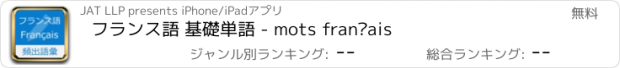 フランス語
Français
頻出語彙

JAT LLP presents iPhone/iPadアプリ

無料

フランス語 基礎単語 - mots fran?ais

ジャンル別ランキング: --

総合ランキング: --